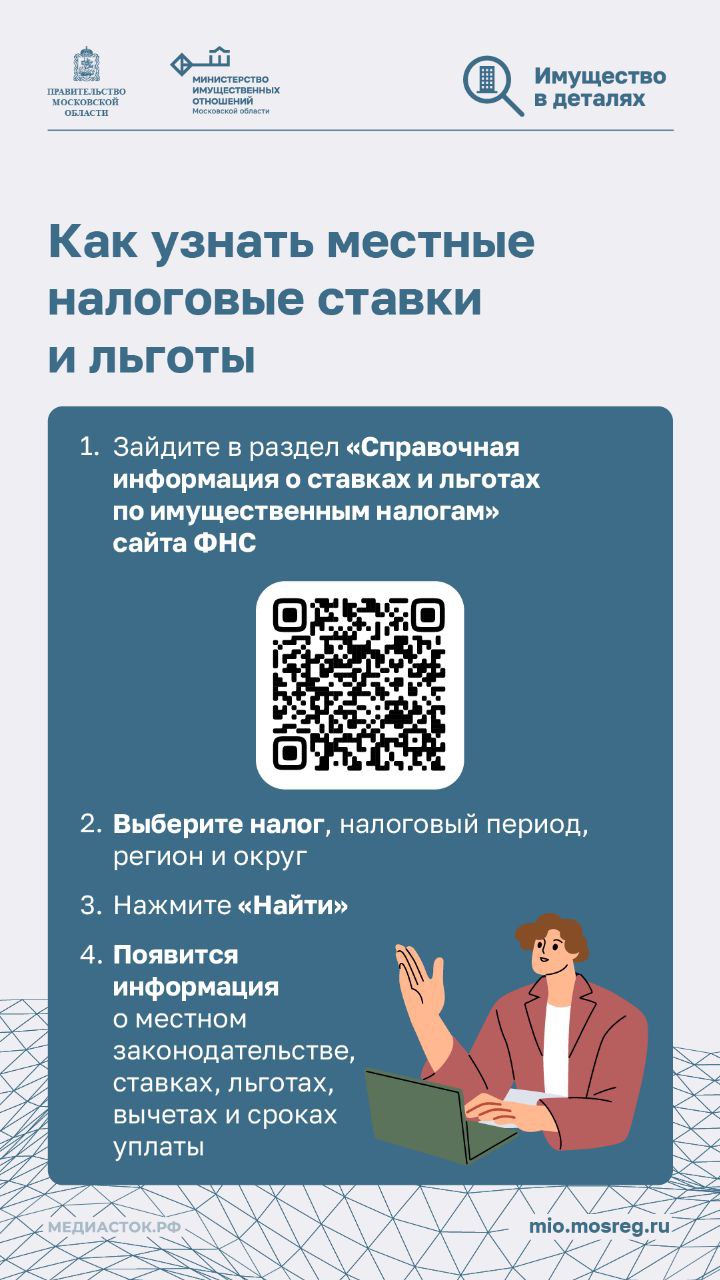 ПРАВИТЕЛЬСТВО МОСКОВСКОЙ ОБЛАСТИ

МИНИСТЕРСТВО ИМУЩЕСТВЕННЫХ ОТНОШЕНИЙ Московской области

Имущество в деталях

Как узнать местные налоговые ставки и льготы

1. Зайдите в раздел «Справочная информация о ставках и льготах по имущественным налогам» сайта ФНС

2. Выберите налог, налоговый период, регион и округ

3. Нажмите «Найти»

4. Появится информация о местном законодательстве, ставках, льготах, вычетах и сроках уплаты

МЕДИАСТОК.РФ

mio.mosreg.ru